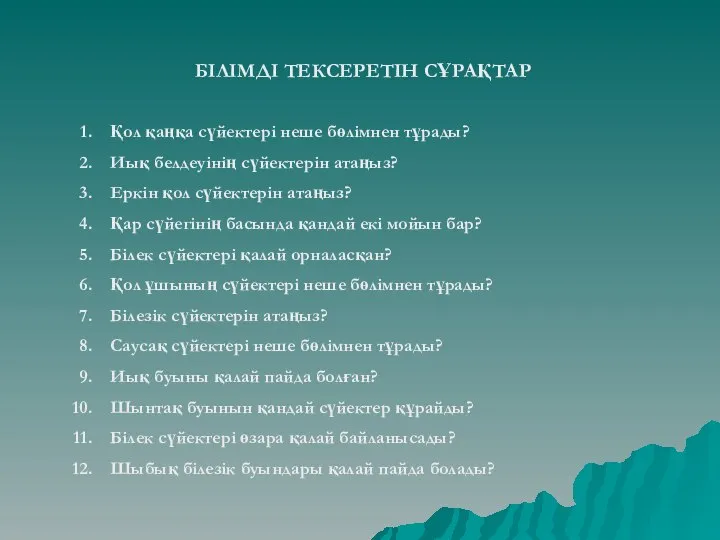 БІЛІМДІ ТЕКСЕРЕТІН СҰРАҚТАР

1. Қол қаңқа сүйектері неше бөлімнен тұрады?
2. Иық белдеуінің сүйектерін атаңыз?
3. Еркін қол сүйектерін атаңыз?
4. Қар сүйегінің басында қандай екі мойын бар?
5. Білек сүйектері қалай орналасқан?
6. Қол ұшының сүйектері неше бөлімнен тұрады?
7. Білезік сүйектерін атаңыз?
8. Саусақ сүйектері неше бөлімнен тұрады?
9. Иық буыны қалай пайда болған?
10. Шынтақ буынын қандай сүйектер құрайды?
11. Білек сүйектері өзара қалай байланысады?
12. Шыбық білезік буындары қалай пайда болады?